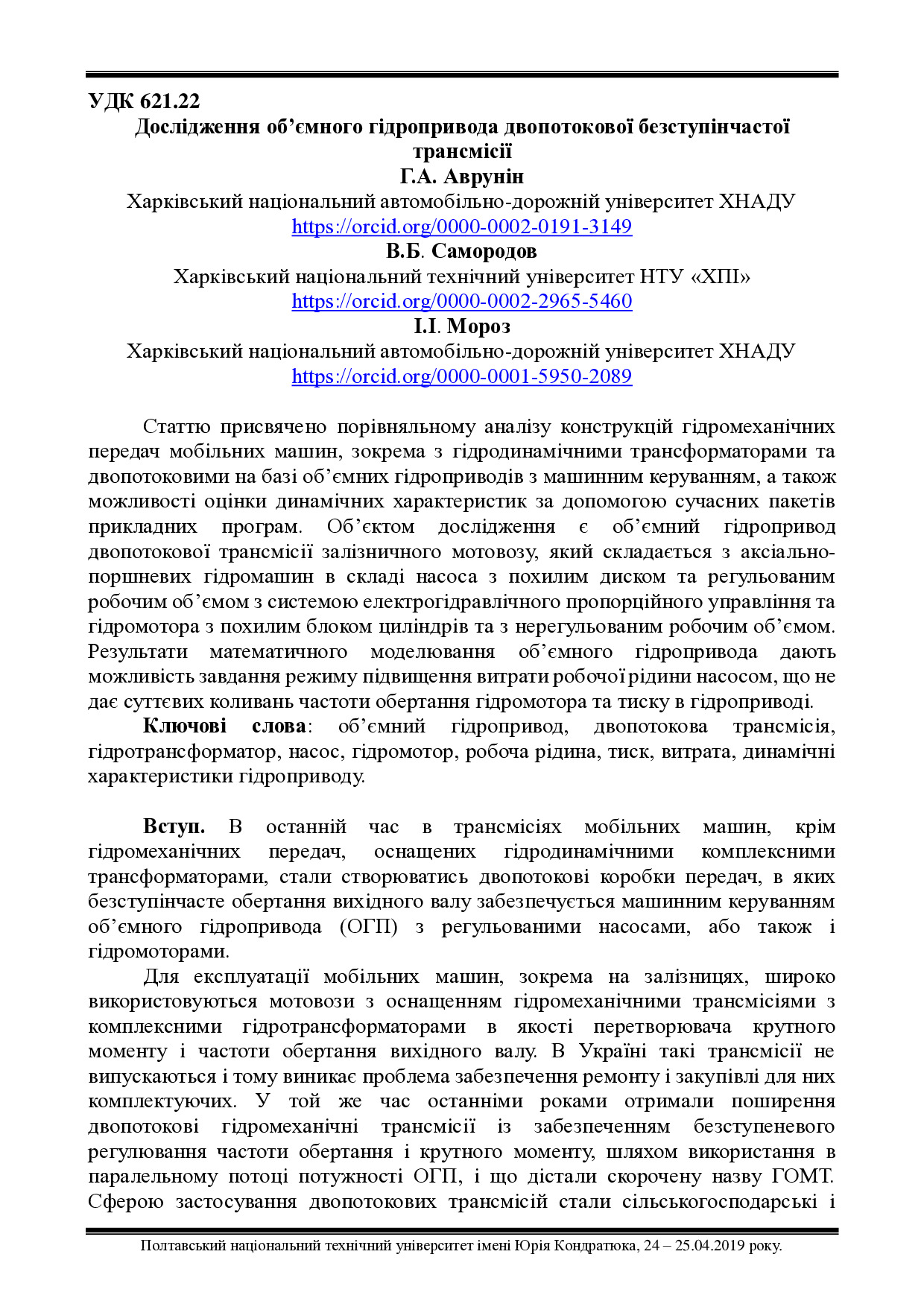 УДК 621.22
Дослідження об'ємного гідропривода двопотокової безступінчастої трансмісії
Г.А. Аврунін
Харківський національний автомобільно-дорожній університет ХНАДУ
https://orcid.org/0000-0002-0191-3149
В.Б. Самородов
Харківський національний технічний університет НТУ «ХПІ»
https://orcid.org/0000-0002-2965-5460
І.І. Мороз
Харківський національний автомобільно-дорожній університет ХНАДУ
https://orcid.org/0000-0001-5950-2089

Статтю присвячено порівняльному аналізу конструкцій гідромеханічних передач мобільних машин, зокрема з гідродинамічними трансформаторами та двопотоковими на базі об'ємних гідроприводів з машинним керуванням, а також можливості оцінки динамічних характеристик за допомогою сучасних пакетів прикладних програм. Об'єктом дослідження є об'ємний гідропривод двопотокової трансмісії залізничного мотовозу, який складається з аксіально-поршневих гідромашин в складі насоса з похилим диском та регульованим робочим об'ємом з системою електрогідравлічного пропорційного управління та гідромотора з похилим блоком циліндрів та з нерегульованим робочим об'ємом. Результати математичного моделювання об'ємного гідропривода дають можливість завдання режиму підвищення витрати робочої рідини насосом, що не дає суттєвих коливань частоти обертання гідромотора та тиску в гідроприводі.
Ключові слова: об'ємний гідропривод, двопотокова трансмісія, гідротрансформатор, насос, гідромотор, робоча рідина, тиск, витрата, динамічні характеристики гідроприводу.

Вступ. В останній час в трансмісіях мобільних машин, крім гідромеханічних передач, оснащених гідродинамічними комплексними трансформаторами, стали створюватись двопотокові коробки передач, в яких безступінчасте обертання вихідного валу забезпечується машинним керуванням об'ємного гідропривода (ОГП) з регульованими насосами, або також і гідромоторами.
Для експлуатації мобільних машин, зокрема на залізницях, широко використовуються мотовози з оснащенням гідромеханічними трансмісіями з комплексними гідротрансформаторами в якості перетворювача крутного моменту і частоти обертання вихідного валу. В Україні такі трансмісії не випускаються і тому виникає проблема забезпечення ремонту і закупівлі для них комплектуючих. У той же час останніми роками отримали поширення двопотокові гідромеханічні трансмісії із забезпеченням безступеневого регулювання частоти обертання і крутного моменту, шляхом використання в паралельному потоці потужності ОГП, і що дістали скорочену назву ГОМТ. Сферою застосування двопотокових трансмісій стали сільськогосподарські і

Полтавський національний технічний університет імені Юрія Кондратюка, 24 – 25.04.2019 року.